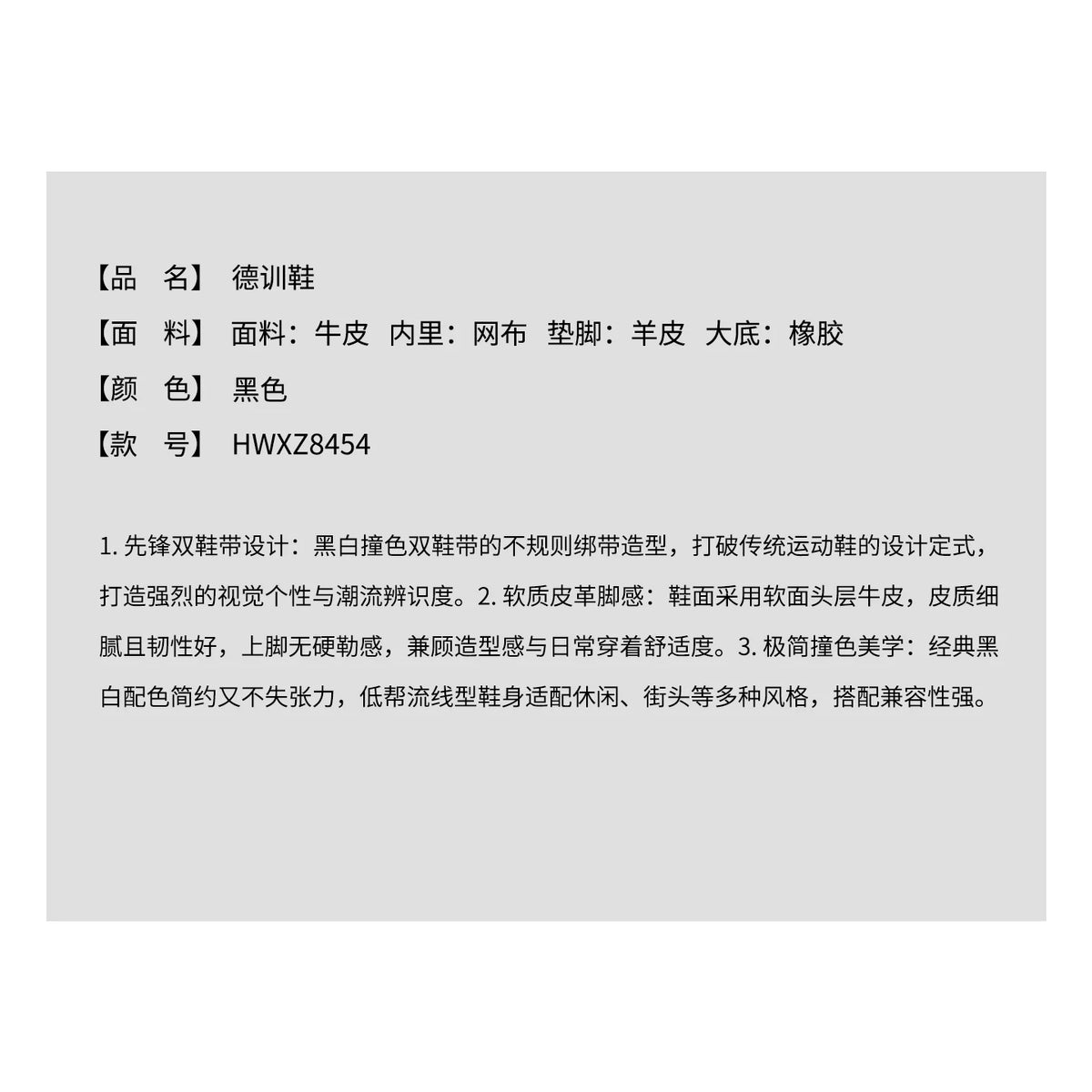 【品　名】 德训鞋
【面　料】 面料：牛皮 内里：网布 垫脚：羊皮 大底：橡胶
【颜　色】 黑色
【款　号】 HWXZ8454

1. 先锋双鞋带设计：黑白撞色双鞋带的不规则绑带造型，打破传统运动鞋的设计定式，打造强烈的视觉个性与潮流辨识度。2. 软质皮革脚感：鞋面采用软面头层牛皮，皮质细腻且韧性好，上脚无硬勒感，兼顾造型感与日常穿着舒适度。3. 极简撞色美学：经典黑白配色简约又不失张力，低帮流线型鞋身适配休闲、街头等多种风格，搭配兼容性强。